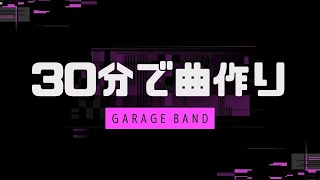 30分で曲作り

GARAGE BAND